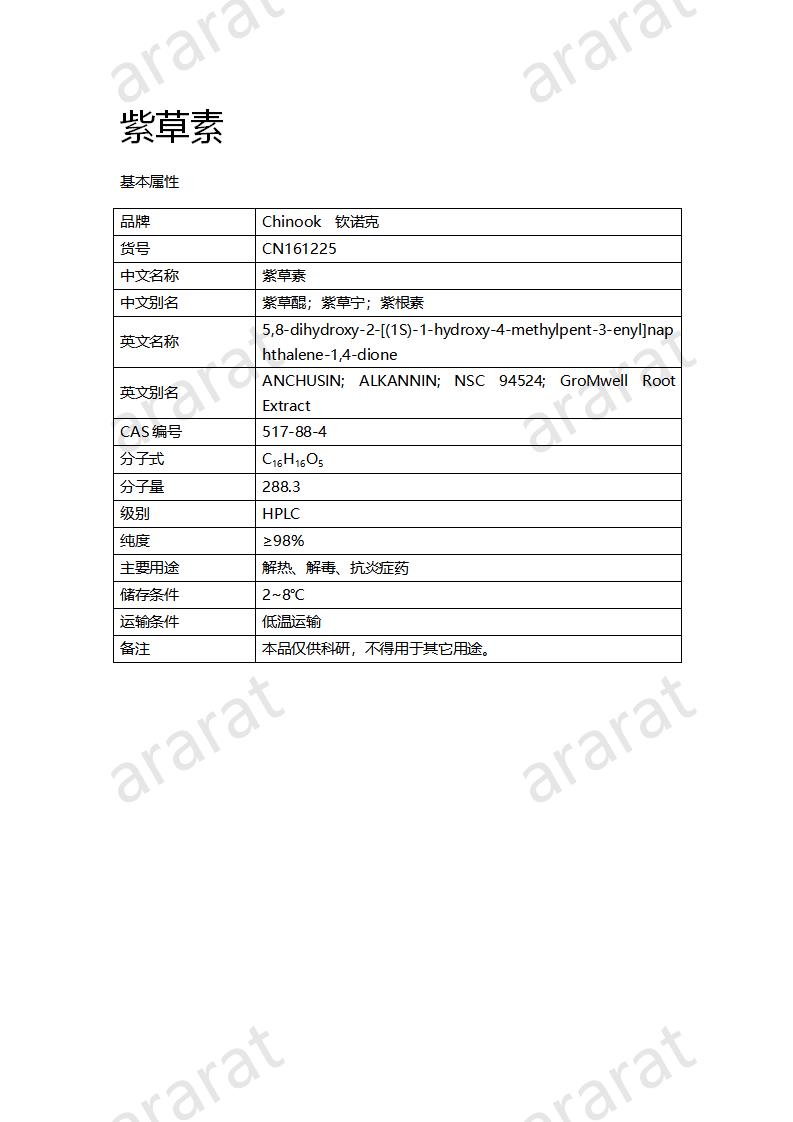 ararat ararat

紫草素

基本属性

| 品牌 | Chinook 钦诺克 |
|---|---|
| 货号 | CN161225 |
| 中文名称 | 紫草素 |
| 中文别名 | 紫草醌；紫草宁；紫根素 |
| 英文名称 | 5,8-dihydroxy-2-[(1S)-1-hydroxy-4-methylpent-3-enyl]naphthalene-1,4-dione |
| 英文别名 | ANCHUSIN; ALKANNIN; NSC 94524; GroMwell Root Extract |
| CAS 编号 | 517-88-4 |
| 分子式 | $C_{16}H_{16}O_5$ |
| 分子量 | 288.3 |
| 级别 | HPLC |
| 纯度 | ≥98% |
| 主要用途 | 解热、解毒、抗炎症药 |
| 储存条件 | 2~8℃ |
| 运输条件 | 低温运输 |
| 备注 | 本品仅供科研，不得用于其它用途。 |

ararat ararat

ararat ararat